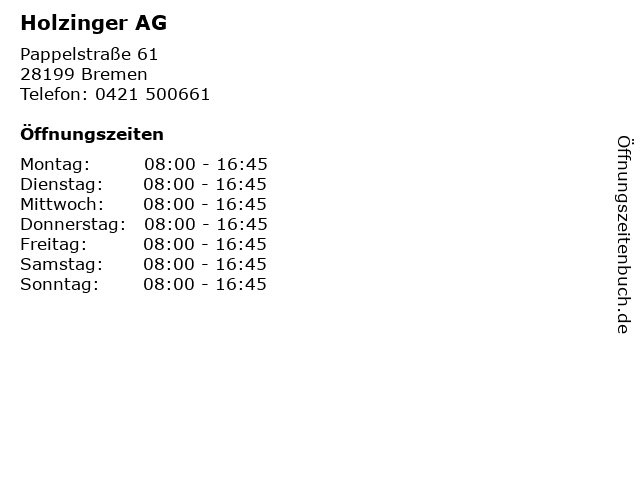 Holzinger AG

Pappelstraße 61
28199 Bremen
Telefon: 0421 500661

Öffnungszeiten

| | |
|---|---|
| Montag: | 08:00 - 16:45 |
| Dienstag: | 08:00 - 16:45 |
| Mittwoch: | 08:00 - 16:45 |
| Donnerstag: | 08:00 - 16:45 |
| Freitag: | 08:00 - 16:45 |
| Samstag: | 08:00 - 16:45 |
| Sonntag: | 08:00 - 16:45 |

Öffnungszeitenbuch.de